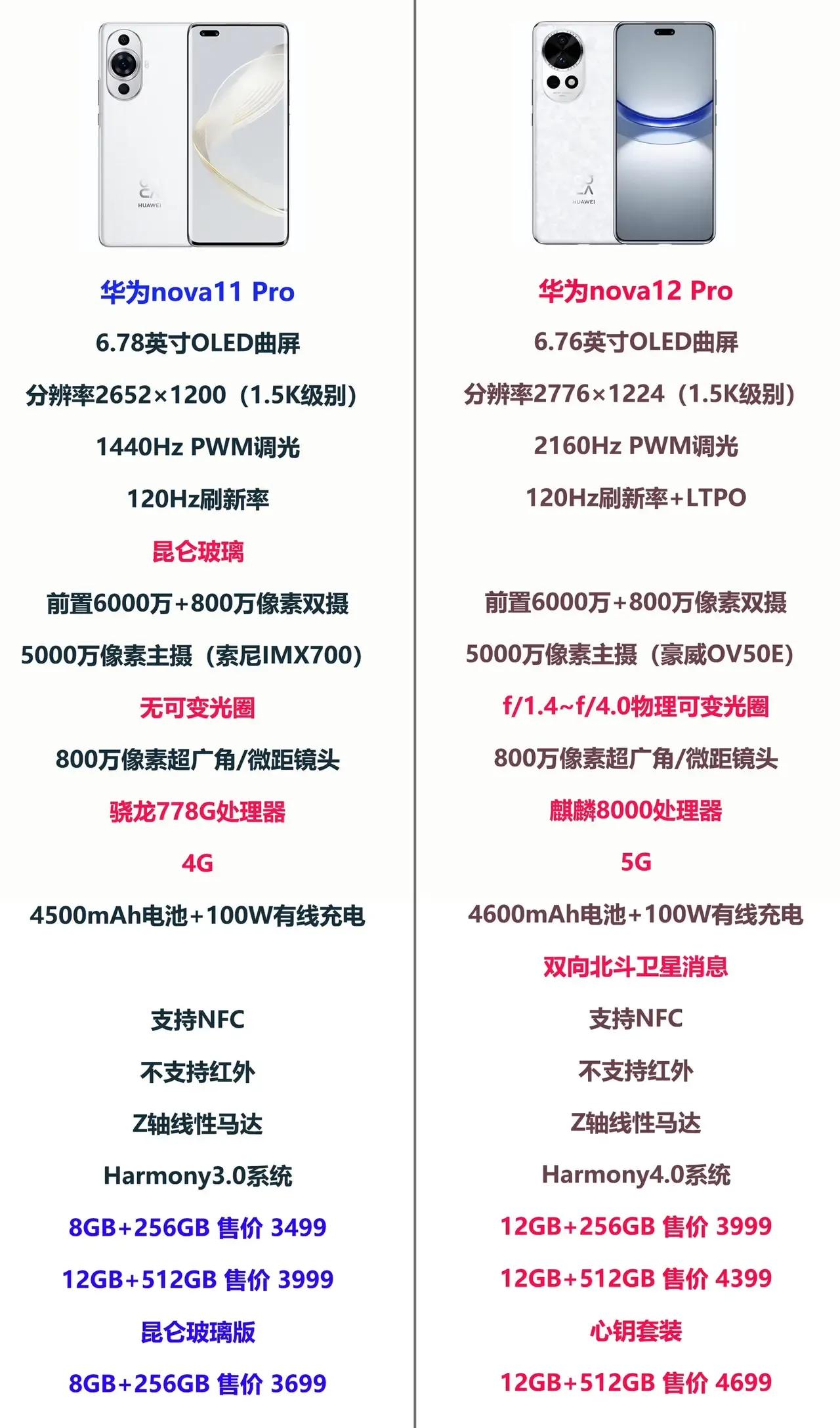 HUAWEI

华为nova11 Pro

6.78英寸OLED曲屏

分辨率2652×1200（1.5K级别）

1440Hz PWM调光

120Hz刷新率

昆仑玻璃

前置6000万+800万像素双摄

5000万像素主摄（索尼IMX700）

无可变光圈

800万像素超广角/微距镜头

骁龙778G处理器

4G

4500mAh电池+100W有线充电

支持NFC

不支持红外

Z轴线性马达

Harmony3.0系统

8GB+256GB 售价 3499

12GB+512GB 售价 3999

昆仑玻璃版

8GB+256GB 售价 3699

HUAWEI

华为nova12 Pro

6.76英寸OLED曲屏

分辨率2776×1224（1.5K级别）

2160Hz PWM调光

120Hz刷新率+LTPO

前置6000万+800万像素双摄

5000万像素主摄（豪威OV50E）

f/1.4~f/4.0物理可变光圈

800万像素超广角/微距镜头

麒麟8000处理器

5G

4600mAh电池+100W有线充电

双向北斗卫星消息

支持NFC

不支持红外

Z轴线性马达

Harmony4.0系统

12GB+256GB 售价 3999

12GB+512GB 售价 4399

心钥套装

12GB+512GB 售价 4699